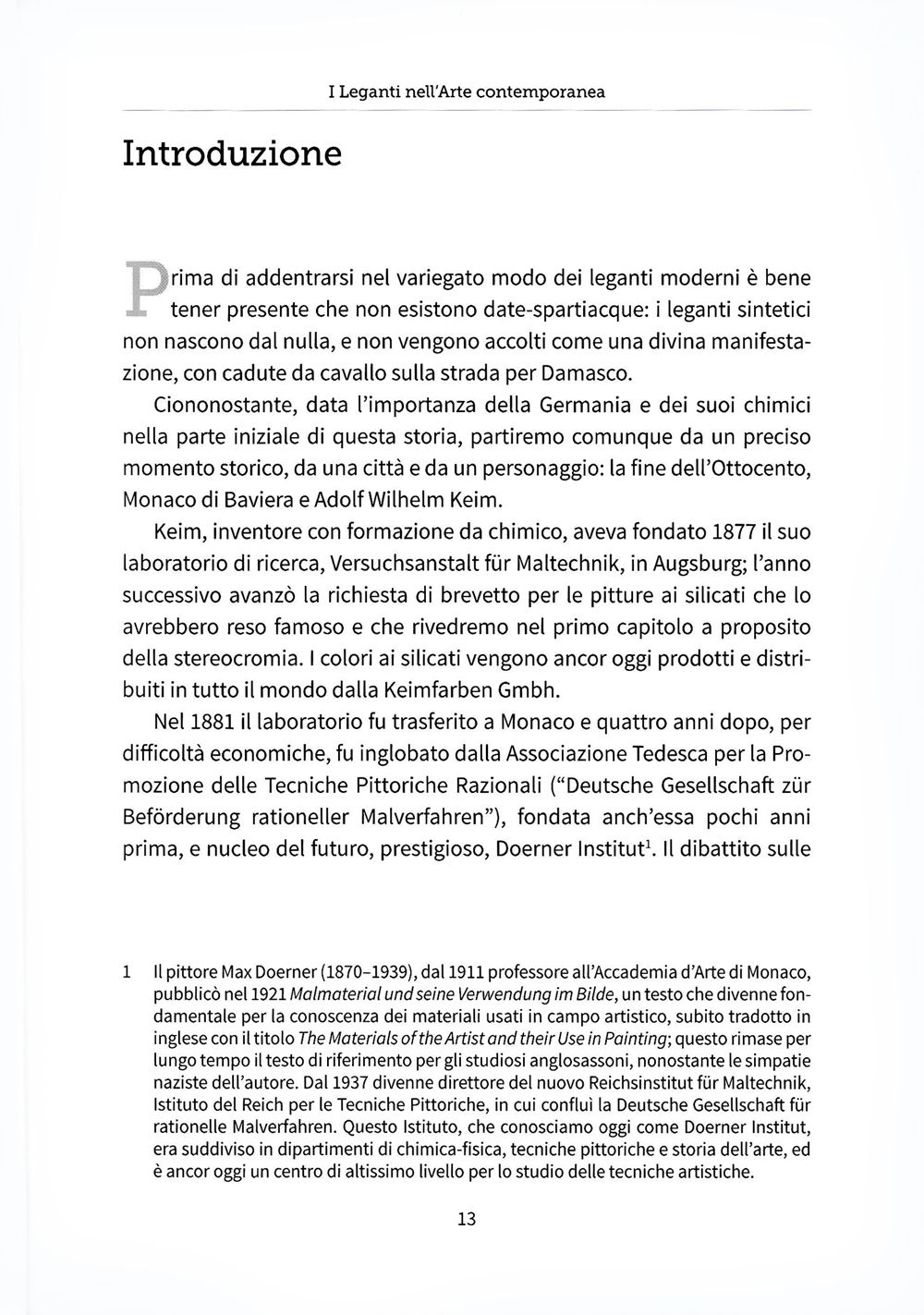 I Leganti nell'Arte contemporanea

Introduzione

Prima di addentrarsi nel variegato modo dei leganti moderni è bene tener presente che non esistono date-spartiacque: i leganti sintetici non nascono dal nulla, e non vengono accolti come una divina manifestazione, con cadute da cavallo sulla strada per Damasco.

Ciononostante, data l'importanza della Germania e dei suoi chimici nella parte iniziale di questa storia, partiremo comunque da un preciso momento storico, da una città e da un personaggio: la fine dell'Ottocento, Monaco di Baviera e Adolf Wilhelm Keim.

Keim, inventore con formazione da chimico, aveva fondato 1877 il suo laboratorio di ricerca, Versuchsanstalt für Maltechnik, in Augsburg; l'anno successivo avanzò la richiesta di brevetto per le pitture ai silicati che lo avrebbero reso famoso e che rivedremo nel primo capitolo a proposito della stereocromia. I colori ai silicati vengono ancor oggi prodotti e distribuiti in tutto il mondo dalla Keimfarben Gmbh.

Nel 1881 il laboratorio fu trasferito a Monaco e quattro anni dopo, per difficoltà economiche, fu inglobato dalla Associazione Tedesca per la Promozione delle Tecniche Pittoriche Razionali ("Deutsche Gesellschaft zür Beförderung rationeller Malverfahren"), fondata anch'essa pochi anni prima, e nucleo del futuro, prestigioso, Doerner Institut$^1$. Il dibattito sulle

1 Il pittore Max Doerner (1870–1939), dal 1911 professore all'Accademia d'Arte di Monaco, pubblicò nel 1921 Malmaterial und seine Verwendung im Bilde, un testo che divenne fondamentale per la conoscenza dei materiali usati in campo artistico, subito tradotto in inglese con il titolo The Materials of the Artist and their Use in Painting; questo rimase per lungo tempo il testo di riferimento per gli studiosi anglosassoni, nonostante le simpatie naziste dell'autore. Dal 1937 divenne direttore del nuovo Reichsinstitut für Maltechnik, Istituto del Reich per le Tecniche Pittoriche, in cui confluì la Deutsche Gesellschaft für rationelle Malverfahren. Questo Istituto, che conosciamo oggi come Doerner Institut, era suddiviso in dipartimenti di chimica-fisica, tecniche pittoriche e storia dell'arte, ed è ancor oggi un centro di altissimo livello per lo studio delle tecniche artistiche.

13